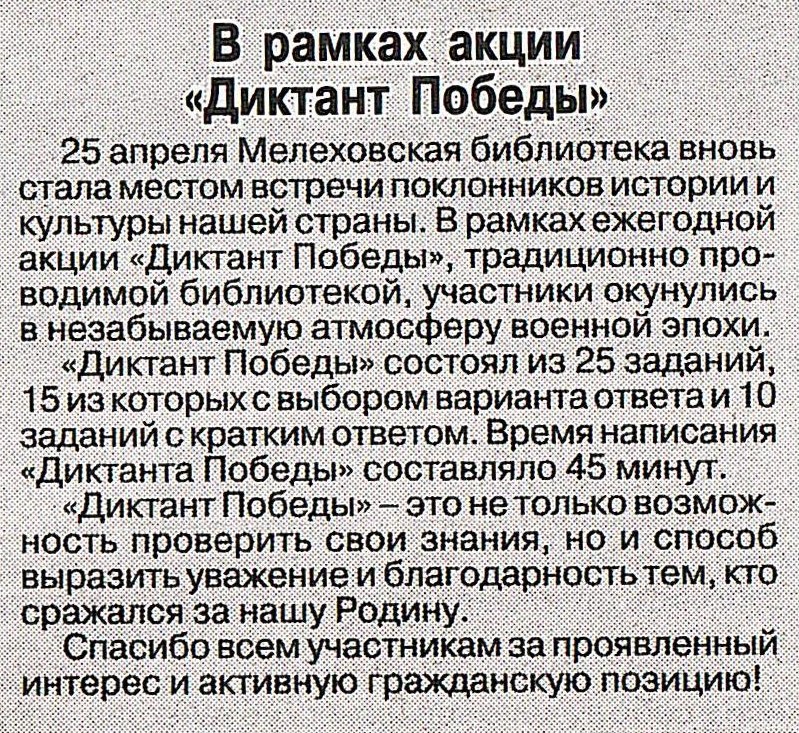 В рамках акции «Диктант Победы»

25 апреля Мелеховская библиотека вновь стала местом встречи поклонников истории и культуры нашей страны. В рамках ежегодной акции «Диктант Победы», традиционно проводимой библиотекой, участники окунулись в незабываемую атмосферу военной эпохи.

«Диктант Победы» состоял из 25 заданий, 15 из которых с выбором варианта ответа и 10 заданий с кратким ответом. Время написания «Диктанта Победы» составляло 45 минут.

«Диктант Победы» – это не только возможность проверить свои знания, но и способ выразить уважение и благодарность тем, кто сражался за нашу Родину.

Спасибо всем участникам за проявленный интерес и активную гражданскую позицию!